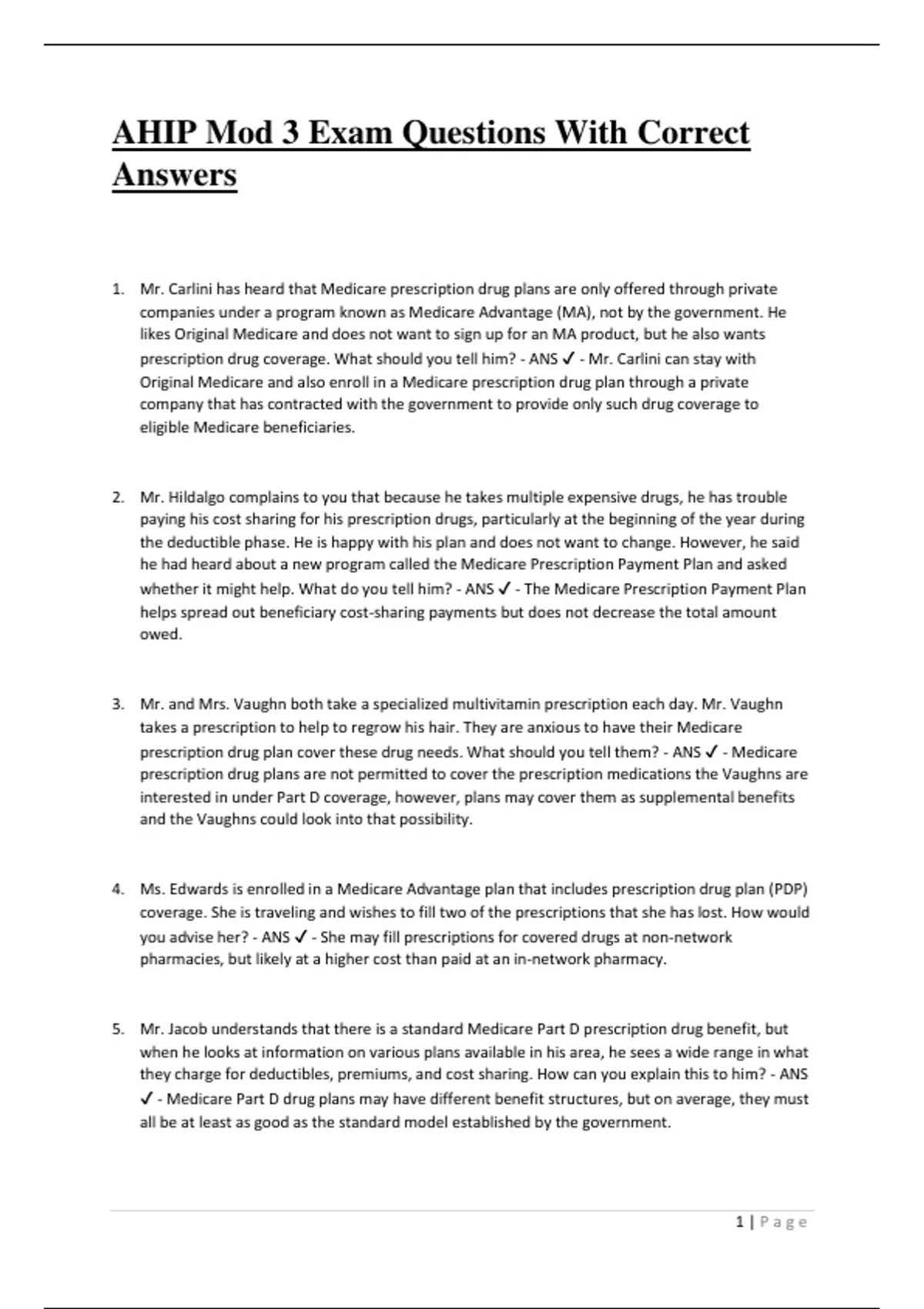 AHIP Mod 3 Exam Questions With Correct Answers

1. Mr. Carlini has heard that Medicare prescription drug plans are only offered through private companies under a program known as Medicare Advantage (MA), not by the government. He likes Original Medicare and does not want to sign up for an MA product, but he also wants prescription drug coverage. What should you tell him? - ANS ✓ - Mr. Carlini can stay with Original Medicare and also enroll in a Medicare prescription drug plan through a private company that has contracted with the government to provide only such drug coverage to eligible Medicare beneficiaries.

2. Mr. Hildalgo complains to you that because he takes multiple expensive drugs, he has trouble paying his cost sharing for his prescription drugs, particularly at the beginning of the year during the deductible phase. He is happy with his plan and does not want to change. However, he said he had heard about a new program called the Medicare Prescription Payment Plan and asked whether it might help. What do you tell him? - ANS ✓ - The Medicare Prescription Payment Plan helps spread out beneficiary cost-sharing payments but does not decrease the total amount owed.

3. Mr. and Mrs. Vaughn both take a specialized multivitamin prescription each day. Mr. Vaughn takes a prescription to help to regrow his hair. They are anxious to have their Medicare prescription drug plan cover these drug needs. What should you tell them? - ANS ✓ - Medicare prescription drug plans are not permitted to cover the prescription medications the Vaughns are interested in under Part D coverage, however, plans may cover them as supplemental benefits and the Vaughns could look into that possibility.

4. Ms. Edwards is enrolled in a Medicare Advantage plan that includes prescription drug plan (PDP) coverage. She is traveling and wishes to fill two of the prescriptions that she has lost. How would you advise her? - ANS ✓ - She may fill prescriptions for covered drugs at non-network pharmacies, but likely at a higher cost than paid at an in-network pharmacy.

5. Mr. Jacob understands that there is a standard Medicare Part D prescription drug benefit, but when he looks at information on various plans available in his area, he sees a wide range in what they charge for deductibles, premiums, and cost sharing. How can you explain this to him? - ANS ✓ - Medicare Part D drug plans may have different benefit structures, but on average, they must all be at least as good as the standard model established by the government.

1 | Page